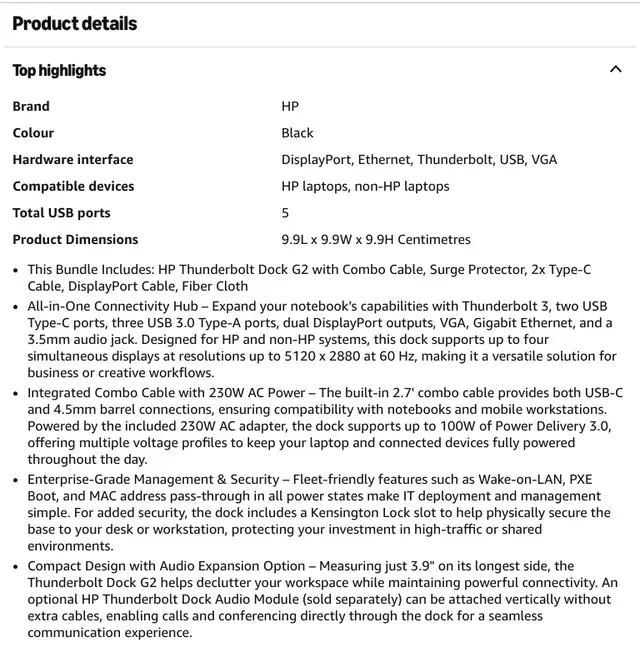 Product details

Top highlights

| Brand | HP |
|---|---|
| Colour | Black |
| Hardware interface | DisplayPort, Ethernet, Thunderbolt, USB, VGA |
| Compatible devices | HP laptops, non-HP laptops |
| Total USB ports | 5 |
| Product Dimensions | 9.9L x 9.9W x 9.9H Centimetres |

• This Bundle Includes: HP Thunderbolt Dock G2 with Combo Cable, Surge Protector, 2x Type-C Cable, DisplayPort Cable, Fiber Cloth

• All-in-One Connectivity Hub – Expand your notebook's capabilities with Thunderbolt 3, two USB Type-C ports, three USB 3.0 Type-A ports, dual DisplayPort outputs, VGA, Gigabit Ethernet, and a 3.5mm audio jack. Designed for HP and non-HP systems, this dock supports up to four simultaneous displays at resolutions up to 5120 x 2880 at 60 Hz, making it a versatile solution for business or creative workflows.

• Integrated Combo Cable with 230W AC Power – The built-in 2.7' combo cable provides both USB-C and 4.5mm barrel connections, ensuring compatibility with notebooks and mobile workstations. Powered by the included 230W AC adapter, the dock supports up to 100W of Power Delivery 3.0, offering multiple voltage profiles to keep your laptop and connected devices fully powered throughout the day.

• Enterprise-Grade Management & Security – Fleet-friendly features such as Wake-on-LAN, PXE Boot, and MAC address pass-through in all power states make IT deployment and management simple. For added security, the dock includes a Kensington Lock slot to help physically secure the base to your desk or workstation, protecting your investment in high-traffic or shared environments.

• Compact Design with Audio Expansion Option – Measuring just 3.9" on its longest side, the Thunderbolt Dock G2 helps declutter your workspace while maintaining powerful connectivity. An optional HP Thunderbolt Dock Audio Module (sold separately) can be attached vertically without extra cables, enabling calls and conferencing directly through the dock for a seamless communication experience.